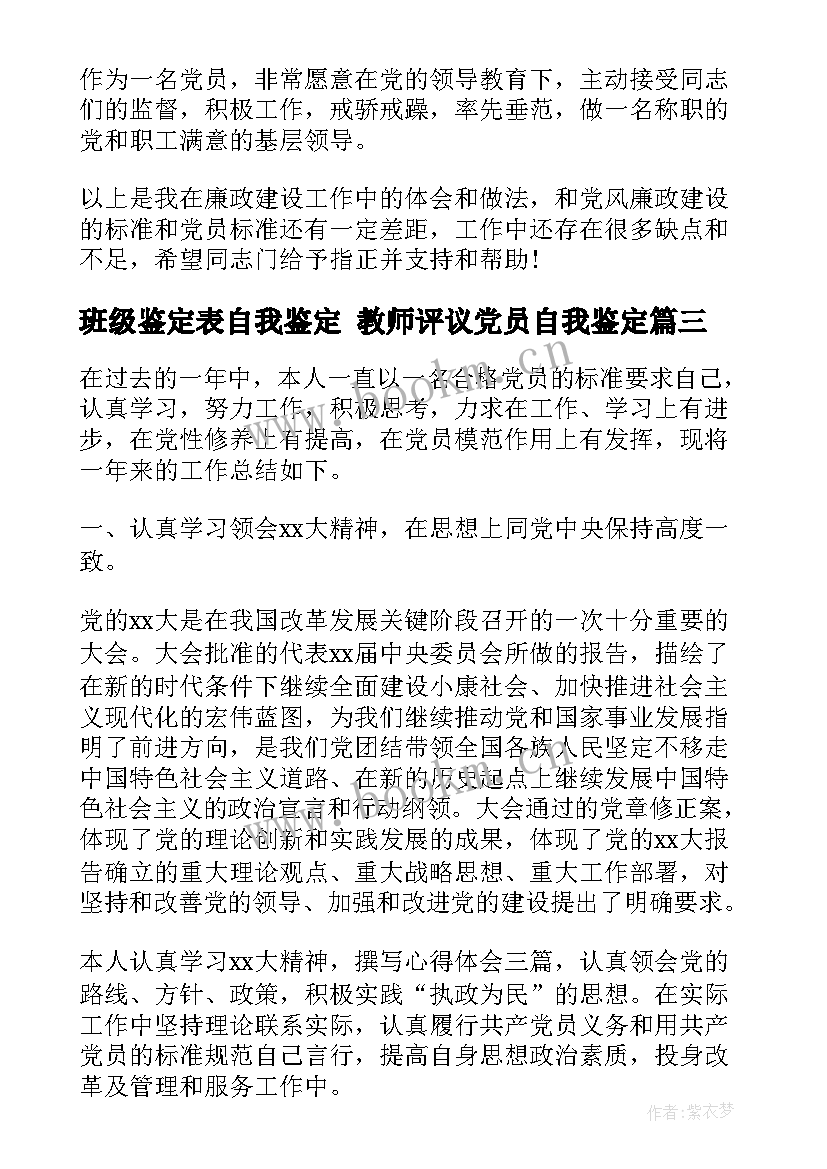 作为一名党员，非常愿意在党的领导教育下，主动接受同志们的监督，积极工作，戒骄戒躁，率先垂范，做一名称职的党和职工满意的基层领导。

以上是我在廉政建设工作中的体会和做法，和党风廉政建设的标准和党员标准还有一定差距，工作中还存在很多缺点和不足，希望同志门给予指正并支持和帮助！

班级鉴定表自我鉴定 教师评议党员自我鉴定篇三

在过去的一年中，本人一直以一名合格党员的标准要求自己，认真学习，努力工作，积极思考，力求在工作、学习上有进步，在党性修养上有提高，在党员模范作用上有发挥，现将一年来的工作总结如下。

一、认真学习领会xx大精神，在思想上同党中央保持高度一致。

党的xx大是在我国改革发展关键阶段召开的一次十分重要的大会。大会批准的代表xx届中央委员会所做的报告，描绘了在新的时代条件下继续全面建设小康社会、加快推进社会主义现代化的宏伟蓝图，为我们继续推动党和国家事业发展指明了前进方向，是我们党团结带领全国各族人民坚定不移走中国特色社会主义道路、在新的历史起点上继续发展中国特色社会主义的政治宣言和行动纲领。大会通过的党章修正案，体现了党的理论创新和实践发展的成果，体现了党的xx大报告确立的重大理论观点、重大战略思想、重大工作部署，对坚持和改善党的领导、加强和改进党的建设提出了明确要求。

本人认真学习xx大精神，撰写心得体会三篇，认真领会党的路线、方针、政策，积极实践“执政为民”的思想。在实际工作中坚持理论联系实际，认真履行共产党员义务和用共产党员的标准规范自己言行，提高自身思想政治素质，投身改革及管理和服务工作中。

www.bookm.cn

作者：紫衣梦